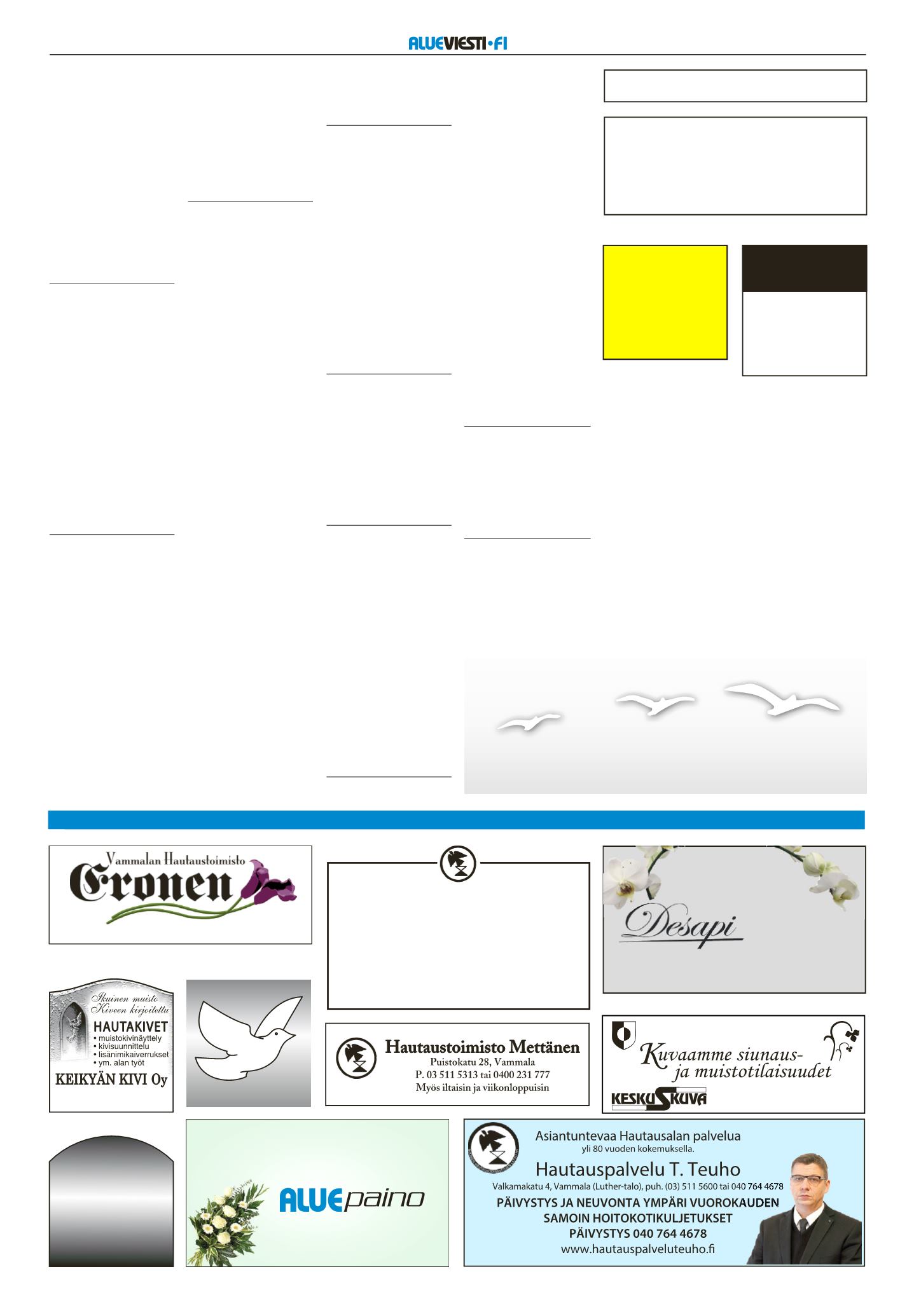 ALUEVIESTI•FI

Vammalan Hautaustoimisto
Cronen

Desapi

Ikuinen muisto
Kiveen kirjoitettu
HAUTAKIVET
• muistokivinäyttely
• kivisuunnittelu
• lisänimikaiverrukset
• ym. alan työt
KEIKYÄN KIVI Oy

Hautaustoimisto Mettänen
Puistokatu 28, Vammala
P. 03 511 5313 tai 0400 231 777
Myös iltaisin ja viikonloppuisin

Kuvaamme siunaus- ja muistotilaisuudet
KESKUSKUVA

ALUEpaino

Asiantuntevaa Hautausalan palvelua
yli 80 vuoden kokemuksella.
Hautauspalvelu T. Teuho
Valkamakatu 4, Vammala (Luther-talo), puh. (03) 511 5600 tai 040 764 4678
PÄIVYSTYS JA NEUVONTA YMPÄRI VUOROKAUDEN
SAMOIN HOITOKOTIKULJETUKSET
PÄIVYSTYS 040 764 4678
www.hautauspalveluteuho.fi